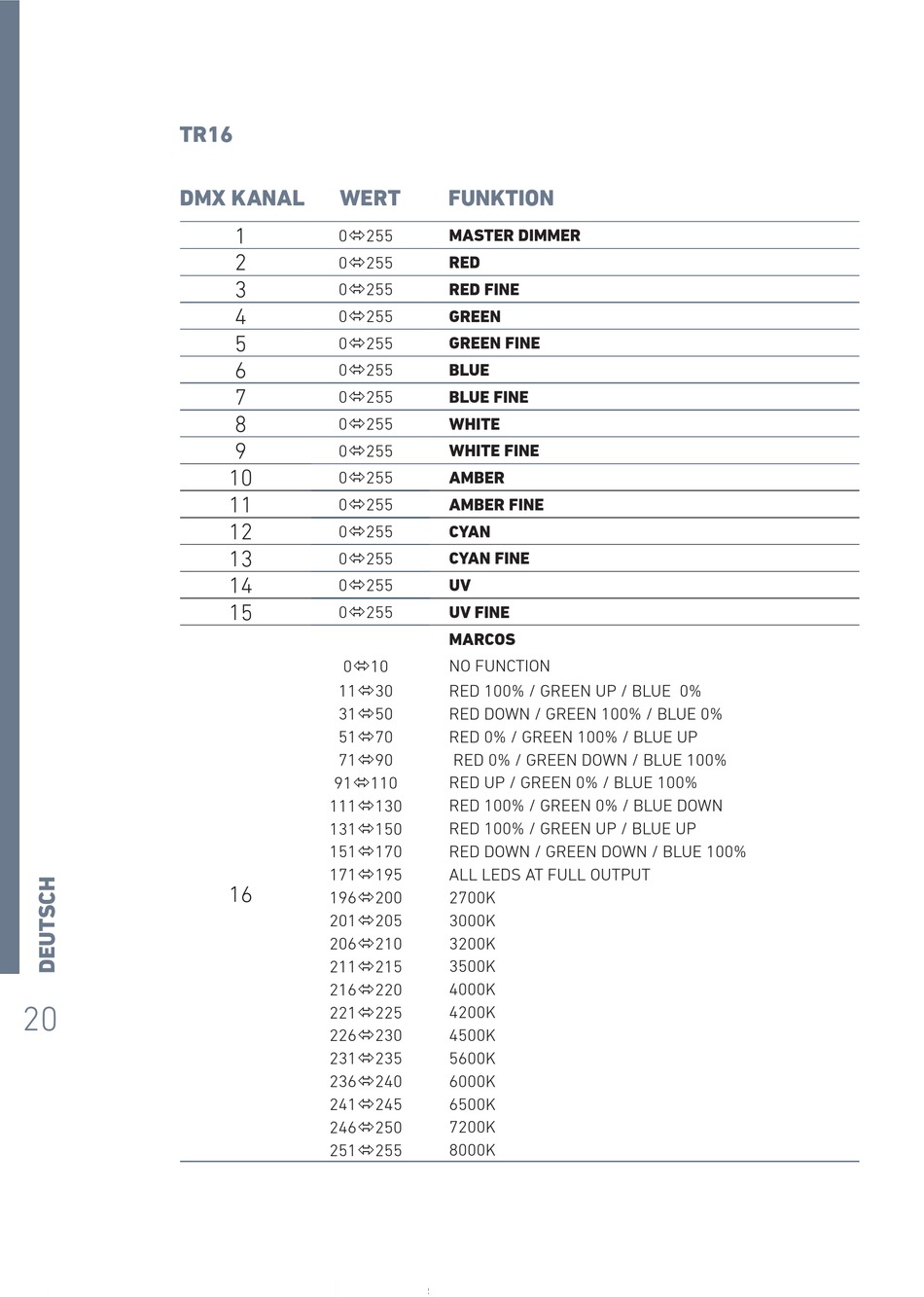 TR16

| DMX KANAL | WERT | FUNKTION |
|---|---|---|
| 1 | 0⇔255 | MASTER DIMMER |
| 2 | 0⇔255 | RED |
| 3 | 0⇔255 | RED FINE |
| 4 | 0⇔255 | GREEN |
| 5 | 0⇔255 | GREEN FINE |
| 6 | 0⇔255 | BLUE |
| 7 | 0⇔255 | BLUE FINE |
| 8 | 0⇔255 | WHITE |
| 9 | 0⇔255 | WHITE FINE |
| 10 | 0⇔255 | AMBER |
| 11 | 0⇔255 | AMBER FINE |
| 12 | 0⇔255 | CYAN |
| 13 | 0⇔255 | CYAN FINE |
| 14 | 0⇔255 | UV |
| 15 | 0⇔255 | UV FINE |
| 16 | | MARCOS |
| | 0⇔10 | NO FUNCTION |
| | 11⇔30 | RED 100% / GREEN UP / BLUE 0% |
| | 31⇔50 | RED DOWN / GREEN 100% / BLUE 0% |
| | 51⇔70 | RED 0% / GREEN 100% / BLUE UP |
| | 71⇔90 | RED 0% / GREEN DOWN / BLUE 100% |
| | 91⇔110 | RED UP / GREEN 0% / BLUE 100% |
| | 111⇔130 | RED 100% / GREEN 0% / BLUE DOWN |
| | 131⇔150 | RED 100% / GREEN UP / BLUE UP |
| | 151⇔170 | RED DOWN / GREEN DOWN / BLUE 100% |
| | 171⇔195 | ALL LEDS AT FULL OUTPUT |
| | 196⇔200 | 2700K |
| | 201⇔205 | 3000K |
| | 206⇔210 | 3200K |
| | 211⇔215 | 3500K |
| | 216⇔220 | 4000K |
| | 221⇔225 | 4200K |
| | 226⇔230 | 4500K |
| | 231⇔235 | 5600K |
| | 236⇔240 | 6000K |
| | 241⇔245 | 6500K |
| | 246⇔250 | 7200K |
| | 251⇔255 | 8000K |

DEUTSCH

20